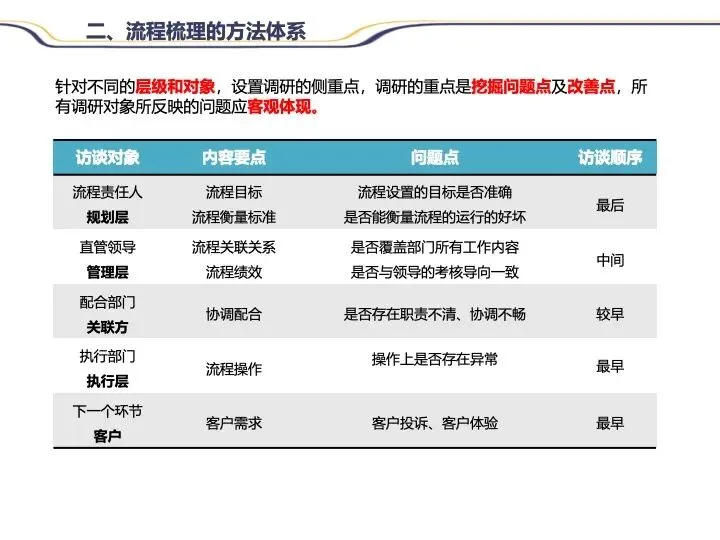 二、流程梳理的方法体系

针对不同的层级和对象，设置调研的侧重点，调研的重点是挖掘问题点及改善点，所有调研对象所反映的问题应客观体现。

| 访谈对象 | 内容要点 | 问题点 | 访谈顺序 |
|---|---|---|---|
| 流程责任人 规划层 | 流程目标 流程衡量标准 | 流程设置的目标是否准确 是否能衡量流程的运行的好坏 | 最后 |
| 直管领导 管理层 | 流程关联关系 流程绩效 | 是否覆盖部门所有工作内容 是否与领导的考核导向一致 | 中间 |
| 配合部门 关联方 | 协调配合 | 是否存在职责不清、协调不畅 | 较早 |
| 执行部门 执行层 | 流程操作 | 操作上是否存在异常 | 最早 |
| 下一个环节 客户 | 客户需求 | 客户投诉、客户体验 | 最早 |